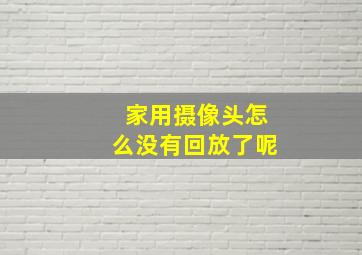 家用摄像头怎么没有回放了呢